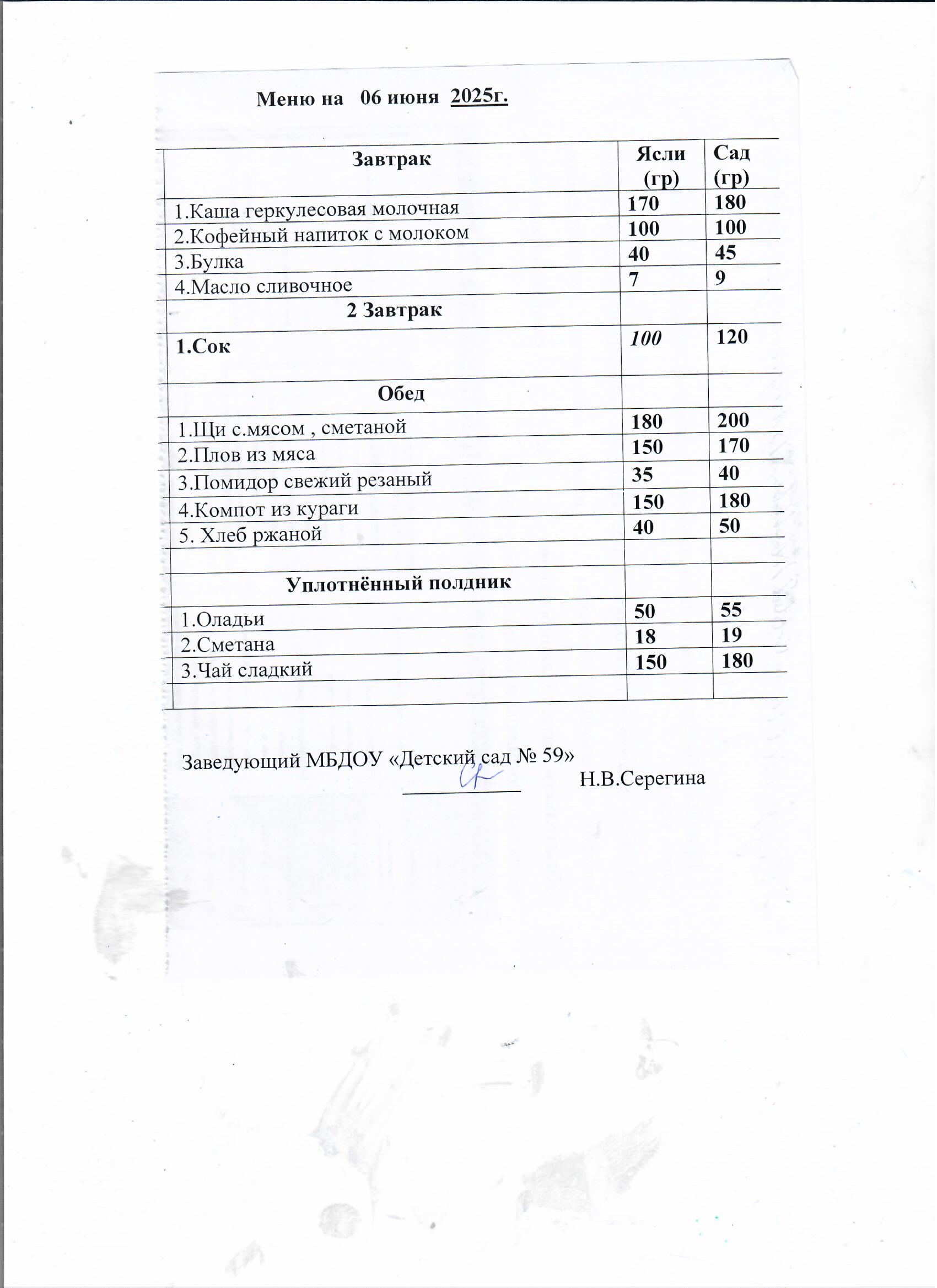 Меню на 06 июня 2025г.

| Завтрак | Ясли (гр) | Сад (гр) |
|---|---|---|
| 1.Каша геркулесовая молочная | 170 | 180 |
| 2.Кофейный напиток с молоком | 100 | 100 |
| 3.Булка | 40 | 45 |
| 4.Масло сливочное | 7 | 9 |
| 2 Завтрак | | |
| 1.Сок | 100 | 120 |
| Обед | | |
| 1.Щи с.мясом , сметаной | 180 | 200 |
| 2.Плов из мяса | 150 | 170 |
| 3.Помидор свежий резаный | 35 | 40 |
| 4.Компот из кураги | 150 | 180 |
| 5. Хлеб ржаной | 40 | 50 |
| | | |
| Уплотнённый полдник | | |
| 1.Оладьи | 50 | 55 |
| 2.Сметана | 18 | 19 |
| 3.Чай сладкий | 150 | 180 |
| | | |

Заведующий МБДОУ «Детский сад № 59»
Н.В.Серегина